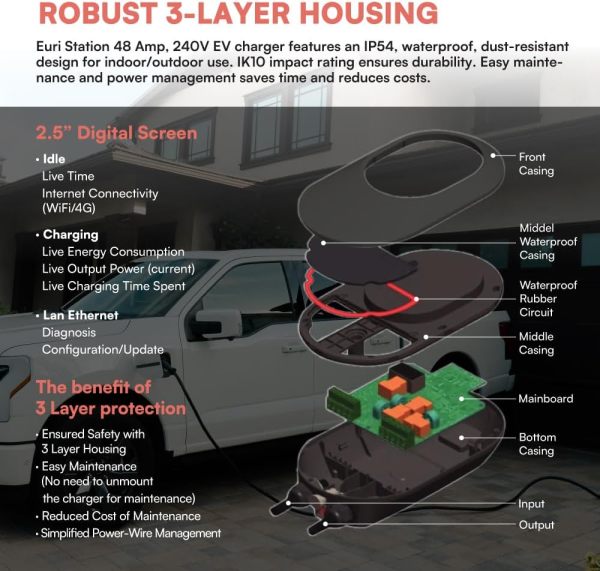 ROBUST 3-LAYER HOUSING

Euri Station 48 Amp, 240V EV charger features an IP54, waterproof, dust-resistant design for indoor/outdoor use. IK10 impact rating ensures durability. Easy maintenance and power management saves time and reduces costs.

2.5" Digital Screen

• Idle
Live Time
Internet Connectivity (WiFi/4G)

• Charging
Live Energy Consumption
Live Output Power (current)
Live Charging Time Spent

• Lan Ethernet
Diagnosis
Configuration/Update

The benefit of 3 Layer protection

• Ensured Safety with 3 Layer Housing
• Easy Maintenance (No need to unmount the charger for maintenance)
• Reduced Cost of Maintenance
• Simplified Power-Wire Management

Front Casing

Middel Waterproof Casing

Waterproof Rubber Circuit

Middle Casing

Mainboard

Bottom Casing

Input

Output